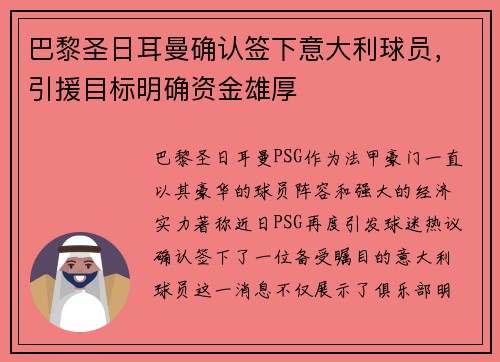 巴黎圣日耳曼确认签下意大利球员，引援目标明确资金雄厚

巴黎圣日耳曼PSG作为法甲豪门一直以其豪华的球员阵容和强大的经济实力著称近日PSG再度引发球迷热议确认签下了一位备受瞩目的意大利球员这一消息不仅展示了俱乐部明